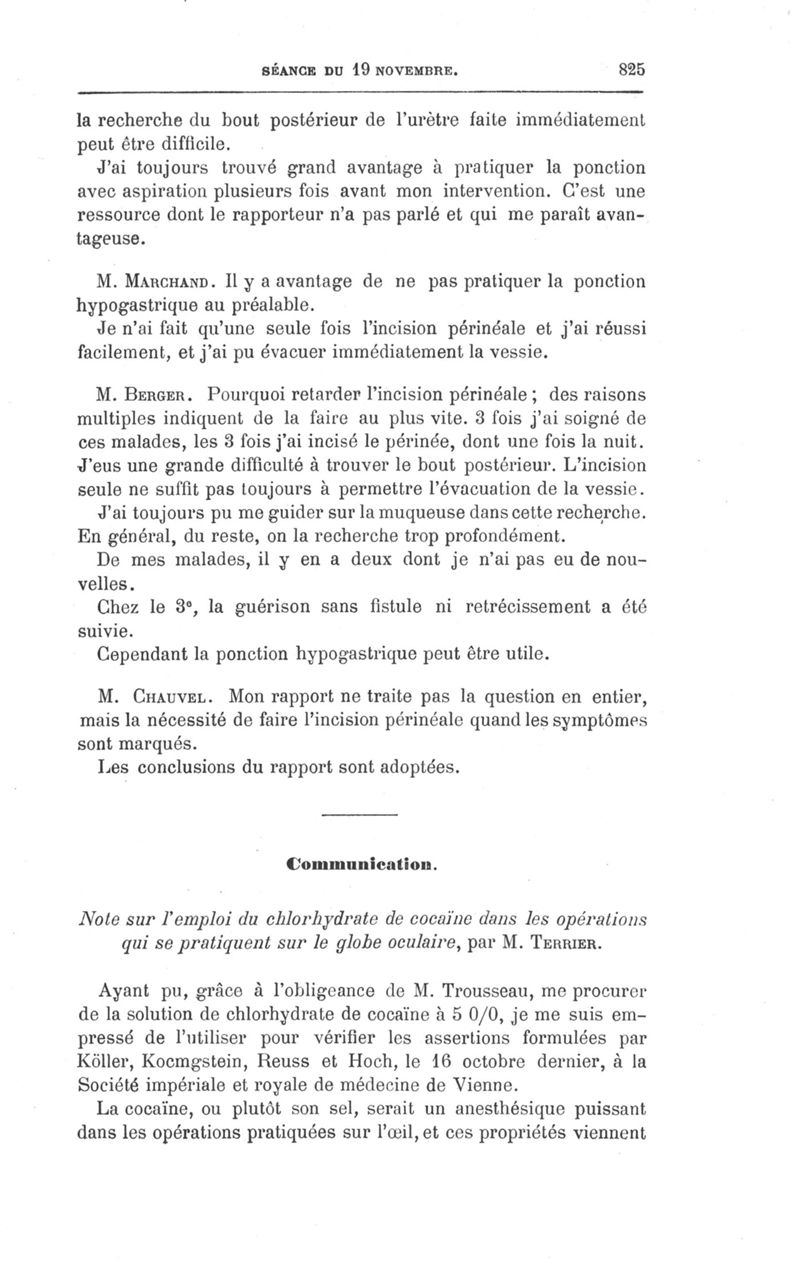 SÉANCE DU 19 NOVEMBRE. 825

la recherche du bout postérieur de l'urètre faite immédiatement peut être difficile.

J'ai toujours trouvé grand avantage à pratiquer la ponction avec aspiration plusieurs fois avant mon intervention. C'est une ressource dont le rapporteur n'a pas parlé et qui me paraît avantageuse.

M. Marchand. Il y a avantage de ne pas pratiquer la ponction hypogastrique au préalable.

Je n'ai fait qu'une seule fois l'incision périnéale et j'ai réussi facilement, et j'ai pu évacuer immédiatement la vessie.

M. Berger. Pourquoi retarder l'incision périnéale ; des raisons multiples indiquent de la faire au plus vite. 3 fois j'ai soigné de ces malades, les 3 fois j'ai incisé le périnée, dont une fois la nuit. J'eus une grande difficulté à trouver le bout postérieur. L'incision seule ne suffit pas toujours à permettre l'évacuation de la vessie.

J'ai toujours pu me guider sur la muqueuse dans cette recherche. En général, du reste, on la recherche trop profondément.

De mes malades, il y en a deux dont je n'ai pas eu de nouvelles.

Chez le 3e, la guérison sans fistule ni retrécissement a été suivie.

Cependant la ponction hypogastrique peut être utile.

M. Chauvel. Mon rapport ne traite pas la question en entier, mais la nécessité de faire l'incision périnéale quand les symptômes sont marqués.

Les conclusions du rapport sont adoptées.

Communication.

Note sur l'emploi du chlorhydrate de cocaïne dans les opérations qui se pratiquent sur le globe oculaire, par M. Terrier.

Ayant pu, grâce à l'obligeance de M. Trousseau, me procurer de la solution de chlorhydrate de cocaïne à 5 0/0, je me suis empressé de l'utiliser pour vérifier les assertions formulées par Köller, Kocmgstein, Reuss et Hoch, le 16 octobre dernier, à la Société impériale et royale de médecine de Vienne.

La cocaïne, ou plutôt son sel, serait un anesthésique puissant dans les opérations pratiquées sur l'œil, et ces propriétés viennent